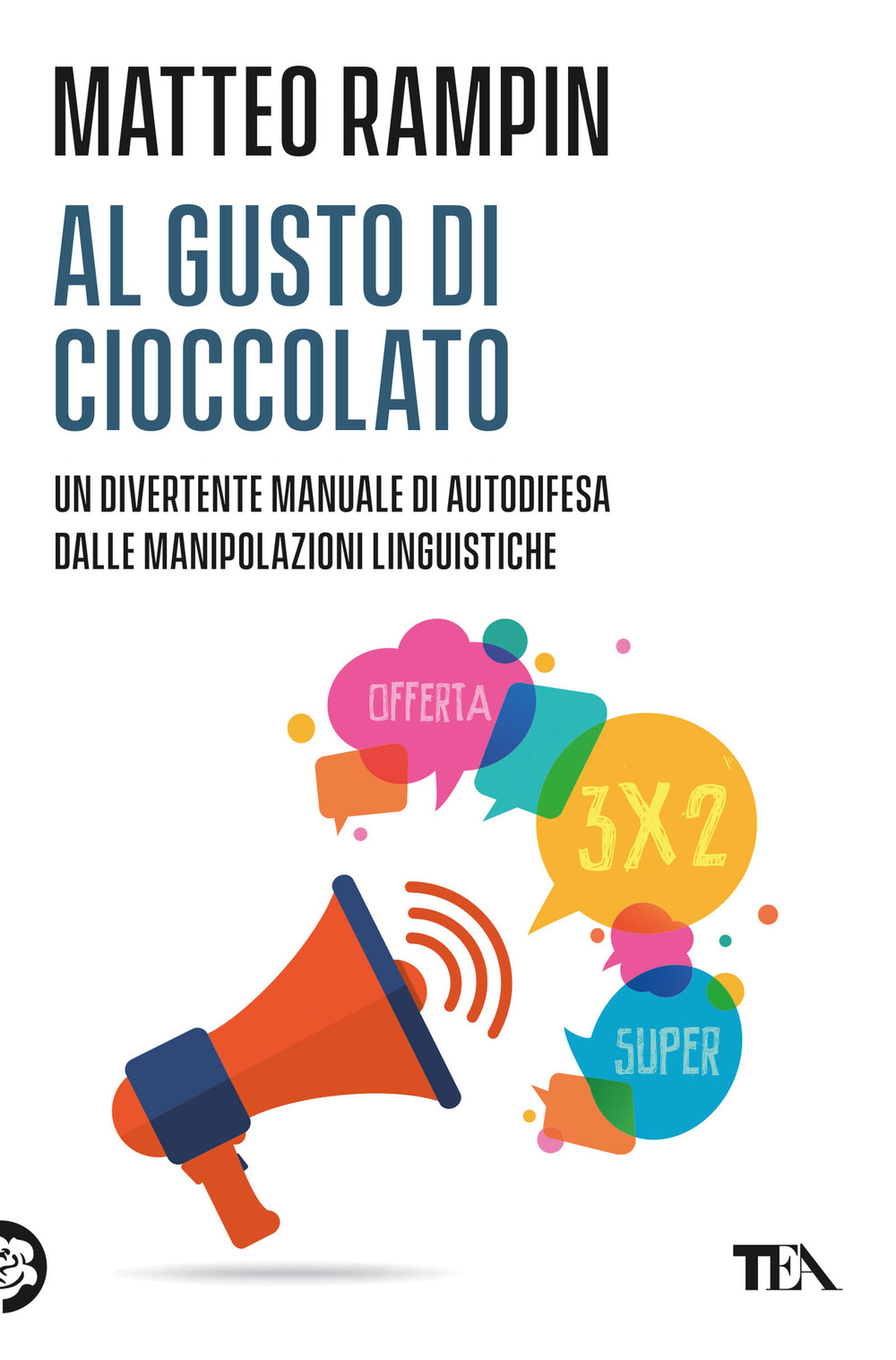 MATTEO RAMPIN

AL GUSTO DI CIOCCOLATO

UN DIVERTENTE MANUALE DI AUTODIFESA DALLE MANIPOLAZIONI LINGUISTICHE

OFFERTA

3X2

SUPER

TEA